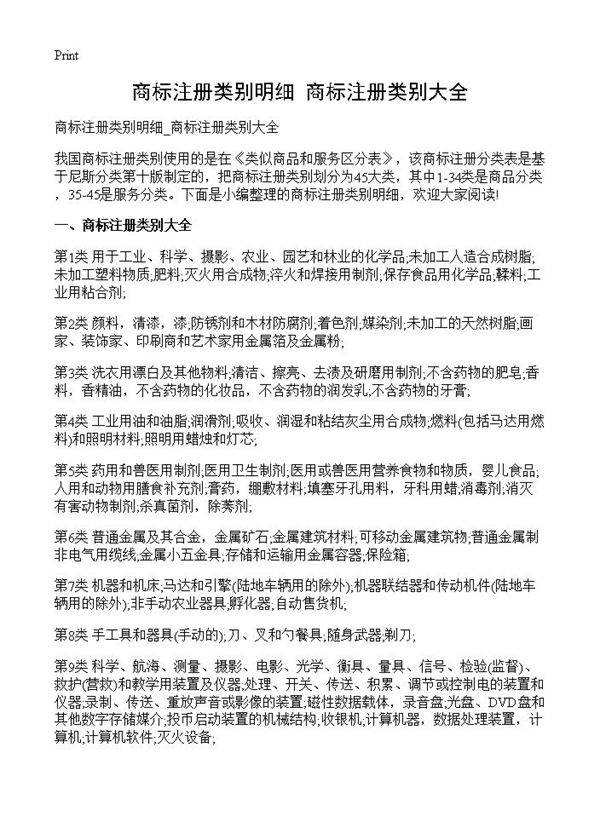 Print

商标注册类别明细 商标注册类别大全

商标注册类别明细_商标注册类别大全

我国商标注册类别使用的是在《类似商品和服务区分表》，该商标注册分类表是基于尼斯分类第十版制定的，把商标注册类别划分为45大类，其中1-34类是商品分类，35-45是服务分类。下面是小编整理的商标注册类别明细，欢迎大家阅读!

一、商标注册类别大全

第1类 用于工业、科学、摄影、农业、园艺和林业的化学品;未加工人造合成树脂;未加工塑料物质;肥料;灭火用合成物;淬火和焊接用制剂;保存食品用化学品;鞣料;工业用粘合剂;

第2类 颜料，清漆，漆;防锈剂和木材防腐剂;着色剂;媒染剂;未加工的天然树脂;画家、装饰家、印刷商和艺术家用金属箔及金属粉;

第3类 洗衣用漂白及其他物料;清洁、擦亮、去渍及研磨用制剂;不含药物的肥皂;香料，香精油，不含药物的化妆品，不含药物的润发乳;不含药物的牙膏;

第4类 工业用油和油脂;润滑剂;吸收、润湿和粘结灰尘用合成物;燃料(包括马达用燃料)和照明材料;照明用蜡烛和灯芯;

第5类 药用和兽医用制剂;医用卫生制剂;医用或兽医用营养食物和物质，婴儿食品;人用和动物用膳食补充剂;膏药，绷敷材料;填塞牙孔用料，牙科用蜡;消毒剂;消灭有害动物制剂;杀真菌剂，除莠剂;

第6类 普通金属及其合金，金属矿石;金属建筑材料;可移动金属建筑物;普通金属制非电气用缆线;金属小五金具;存储和运输用金属容器;保险箱;

第7类 机器和机床;马达和引擎(陆地车辆用的除外);机器联结器和传动机件(陆地车辆用的除外);非手动农业器具;孵化器;自动售货机;

第8类 手工具和器具(手动的);刀、叉和勺餐具;随身武器;剃刀;

第9类 科学、航海、测量、摄影、电影、光学、衡具、量具、信号、检验(监督)、救护(营救)和教学用装置及仪器;处理、开关、传送、积累、调节或控制电的装置和仪器;录制、传送、重放声音或影像的装置;磁性数据载体，录音盘;光盘、DVD盘和其他数字存储媒介;投币启动装置的机械结构;收银机;计算机器，数据处理装置，计算机;计算机软件;灭火设备;